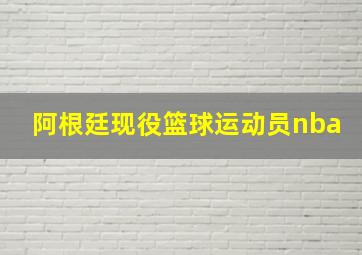 阿根廷现役篮球运动员nba